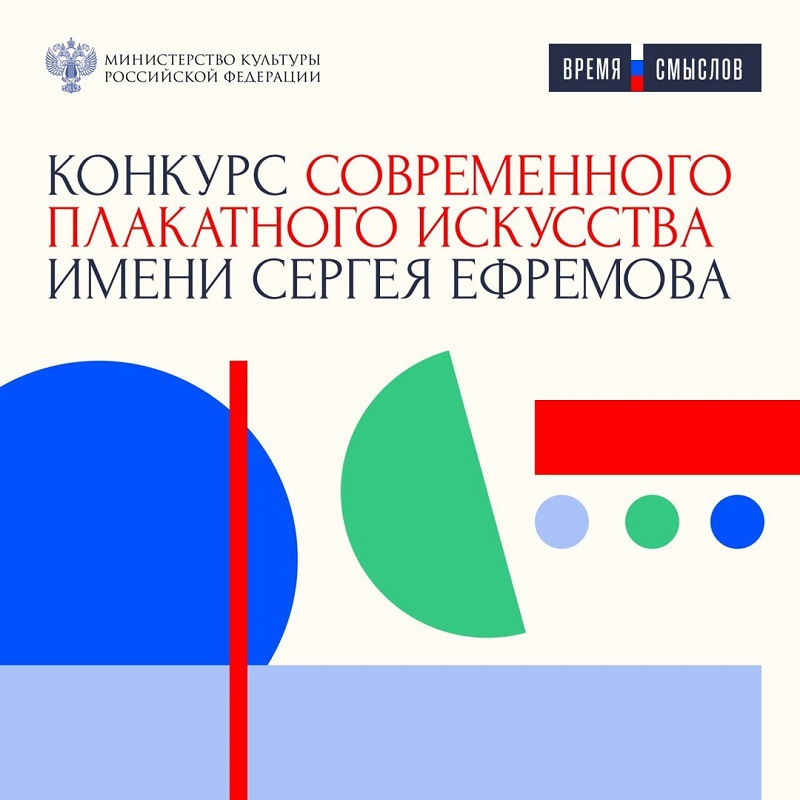 МИНИСТЕРСТВО КУЛЬТУРЫ
РОССИЙСКОЙ ФЕДЕРАЦИИ

ВРЕМЯ СМЫСЛОВ

КОНКУРС СОВРЕМЕННОГО ПЛАКАТНОГО ИСКУССТВА ИМЕНИ СЕРГЕЯ ЕФРЕМОВА